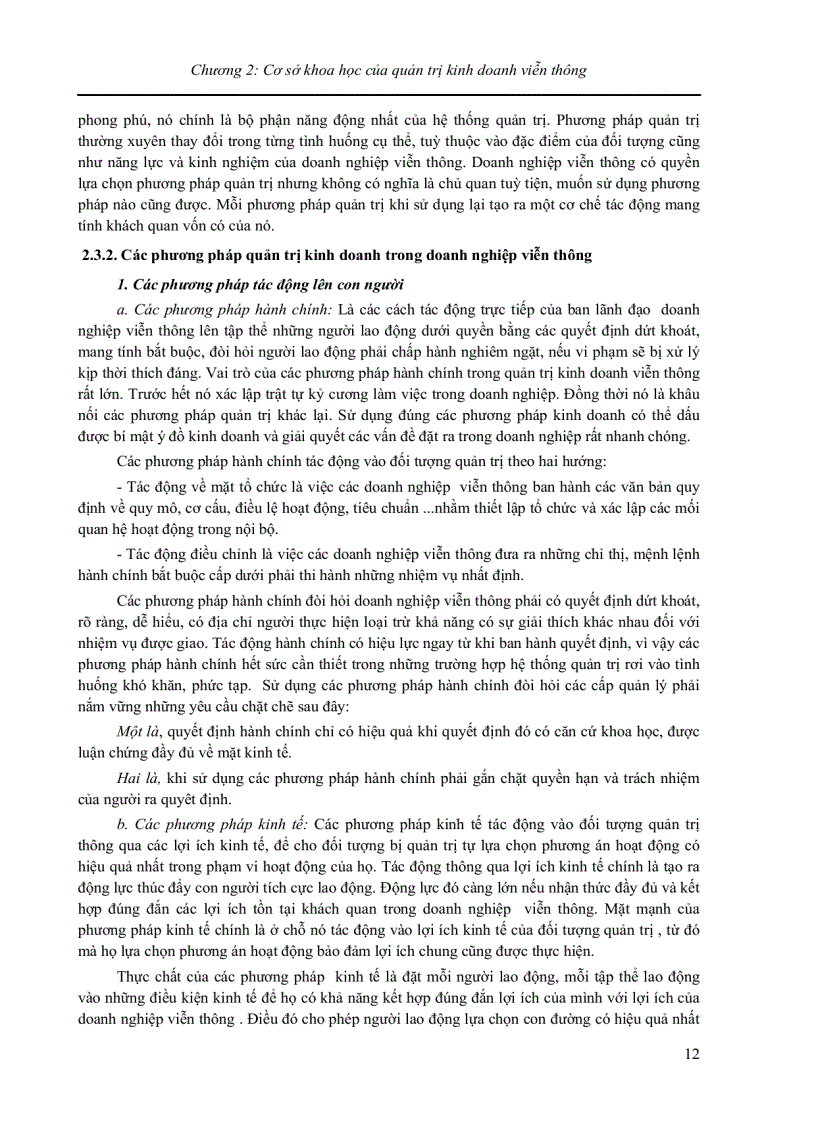 Chương 2: Cơ sở khoa học của quản trị kinh doanh viễn thông

phong phú, nó chính là bộ phận năng động nhất của hệ thống quản trị. Phương pháp quản trị thường xuyên thay đổi trong từng tình huống cụ thể, tuỳ thuộc vào đặc điểm của đối tượng cũng như năng lực và kinh nghiệm của doanh nghiệp viễn thông. Doanh nghiệp viễn thông có quyền lựa chọn phương pháp quản trị nhưng không có nghĩa là chủ quan tuỳ tiện, muốn sử dụng phương pháp nào cũng được. Mỗi phương pháp quản trị khi sử dụng lại tạo ra một cơ chế tác động mang tính khách quan vốn có của nó.

2.3.2. Các phương pháp quản trị kinh doanh trong doanh nghiệp viễn thông

1. Các phương pháp tác động lên con người

a. Các phương pháp hành chính: Là các cách tác động trực tiếp của ban lãnh đạo doanh nghiệp viễn thông lên tập thể những người lao động dưới quyền bằng các quyết định dứt khoát, mang tính bắt buộc, đòi hỏi người lao động phải chấp hành nghiêm ngặt, nếu vi phạm sẽ bị xử lý kịp thời thích đáng. Vai trò của các phương pháp hành chính trong quản trị kinh doanh viễn thông rất lớn. Trước hết nó xác lập trật tự kỷ cương làm việc trong doanh nghiệp. Đồng thời nó là khâu nối các phương pháp quản trị khác lại. Sử dụng đúng các phương pháp kinh doanh có thể dấu được bí mật ý đồ kinh doanh và giải quyết các vấn đề đặt ra trong doanh nghiệp rất nhanh chóng.

Các phương pháp hành chính tác động vào đối tượng quản trị theo hai hướng:

- Tác động về mặt tổ chức là việc các doanh nghiệp viễn thông ban hành các văn bản quy định về quy mô, cơ cấu, điều lệ hoạt động, tiêu chuẩn ...nhằm thiết lập tổ chức và xác lập các mối quan hệ hoạt động trong nội bộ.

- Tác động điều chỉnh là việc các doanh nghiệp viễn thông đưa ra những chỉ thị, mệnh lệnh hành chính bắt buộc cấp dưới phải thi hành những nhiệm vụ nhất định.

Các phương pháp hành chính đòi hỏi doanh nghiệp viễn thông phải có quyết định dứt khoát, rõ ràng, dễ hiểu, có địa chỉ người thực hiện loại trừ khả năng có sự giải thích khác nhau đối với nhiệm vụ được giao. Tác động hành chính có hiệu lực ngay từ khi ban hành quyết định, vì vậy các phương pháp hành chính hết sức cần thiết trong những trường hợp hệ thống quản trị rơi vào tình huống khó khăn, phức tạp. Sử dụng các phương pháp hành chính đòi hỏi các cấp quản lý phải nắm vững những yêu cầu chặt chẽ sau đây:

Một là, quyết định hành chính chỉ có hiệu quả khi quyết định đó có căn cứ khoa học, được luận chứng đầy đủ về mặt kinh tế.

Hai là, khi sử dụng các phương pháp hành chính phải gắn chặt quyền hạn và trách nhiệm của người ra quyết định.

b. Các phương pháp kinh tế: Các phương pháp kinh tế tác động vào đối tượng quản trị thông qua các lợi ích kinh tế, để cho đối tượng bị quản trị tự lựa chọn phương án hoạt động có hiệu quả nhất trong phạm vi hoạt động của họ. Tác động thông qua lợi ích kinh tế chính là tạo ra động lực thúc đẩy con người tích cực lao động. Động lực đó càng lớn nếu nhận thức đầy đủ và kết hợp đúng đắn các lợi ích tồn tại khách quan trong doanh nghiệp viễn thông. Mặt mạnh của phương pháp kinh tế chính là ở chỗ nó tác động vào lợi ích kinh tế của đối tượng quản trị , từ đó mà họ lựa chọn phương án hoạt động bảo đảm lợi ích chung cũng được thực hiện.

Thực chất của các phương pháp kinh tế là đặt mỗi người lao động, mỗi tập thể lao động vào những điều kiện kinh tế để họ có khả năng kết hợp đúng đắn lợi ích của mình với lợi ích của doanh nghiệp viễn thông . Điều đó cho phép người lao động lựa chọn con đường có hiệu quả nhất

12